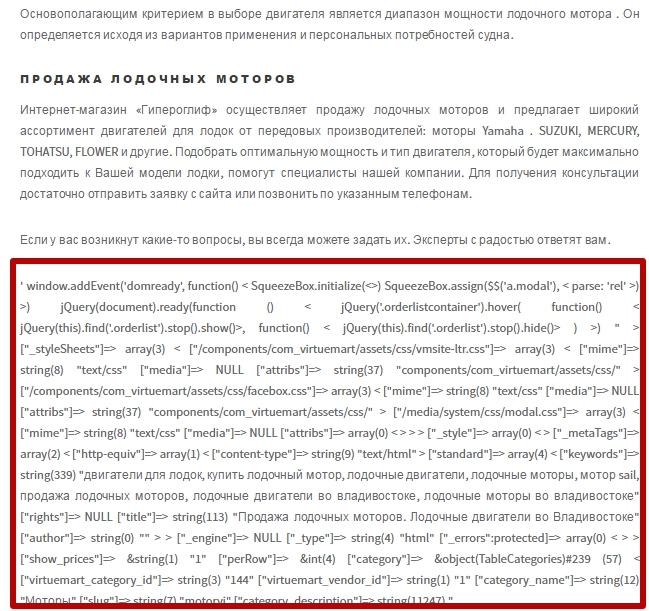 Основополагающим критерием в выборе двигателя является диапазон мощности лодочного мотора . Он определяется исходя из вариантов применения и персональных потребностей судна.

ПРОДАЖА ЛОДОЧНЫХ МОТОРОВ

Интернет-магазин «Гипероглиф» осуществляет продажу лодочных моторов и предлагает широкий ассортимент двигателей для лодок от передовых производителей: моторы Yamaha . SUZUKI, MERCURY, TOHATSU, FLOWER и другие. Подобрать оптимальную мощность и тип двигателя, который будет максимально подходить к Вашей модели лодки, помогут специалисты нашей компании. Для получения консультации достаточно отправить заявку с сайта или позвонить по указанным телефонам.

Если у вас возникнут какие-то вопросы, вы всегда можете задать их. Эксперты с радостью ответят вам.

' window.addEvent('domready', function() < SqueezeBox.initialize(<>) SqueezeBox.assign($$('a.modal'), < parse: 'rel' >) >) jQuery(document).ready(function () < jQuery('.orderlistcontainer').hover( function() < jQuery(this).find('.orderlist').stop().show()>, function() < jQuery(this).find('.orderlist').stop().hide()> ) >) " > ["_styleSheets"]=> array(3) < ["/components/com_virtuemart/assets/css/vmsite-ltr.css"]=> array(3) < ["mime"]=> string(8) "text/css" ["media"]=> NULL ["attribs"]=> string(37) "components/com_virtuemart/assets/css/" > ["/components/com_virtuemart/assets/css/facebox.css"]=> array(3) < ["mime"]=> string(8) "text/css" ["media"]=> NULL ["attribs"]=> string(37) "components/com_virtuemart/assets/css/" > ["/media/system/css/modal.css"]=> array(3) < ["mime"]=> string(8) "text/css" ["media"]=> NULL ["attribs"]=> array(0) < > > > ["_style"]=> array(0) < > ["_metaTags"]=> array(2) < ["http-equiv"]=> array(1) < ["content-type"]=> string(9) "text/html" > ["standard"]=> array(4) < ["keywords"]=> string(339) "двигатели для лодок, купить лодочный мотор, лодочные двигатели, лодочные моторы, мотор sail, продажа лодочных моторов, лодочные двигатели во владивостоке, лодочные моторы во владивостоке" ["rights"]=> NULL ["title"]=> string(113) "Продажа лодочных моторов. Лодочные двигатели во Владивостоке" ["author"]=> string(0) "" > > ["_engine"]=> NULL ["_type"]=> string(4) "html" ["_errors":protected]=> array(0) < > > ["show_prices"]=> &string(1) "1" ["perRow"]=> &int(4) ["category"]=> &object(TableCategories)#239 (57) < ["virtuemart_category_id"]=> string(3) "144" ["virtuemart_vendor_id"]=> string(1) "1" ["category_name"]=> string(12) "Моторы" ["slug"]=> string(7) "motoryi" ["category_description"]=> string(11247) "